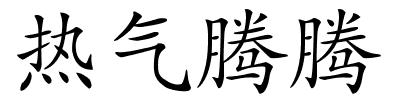 热气腾腾